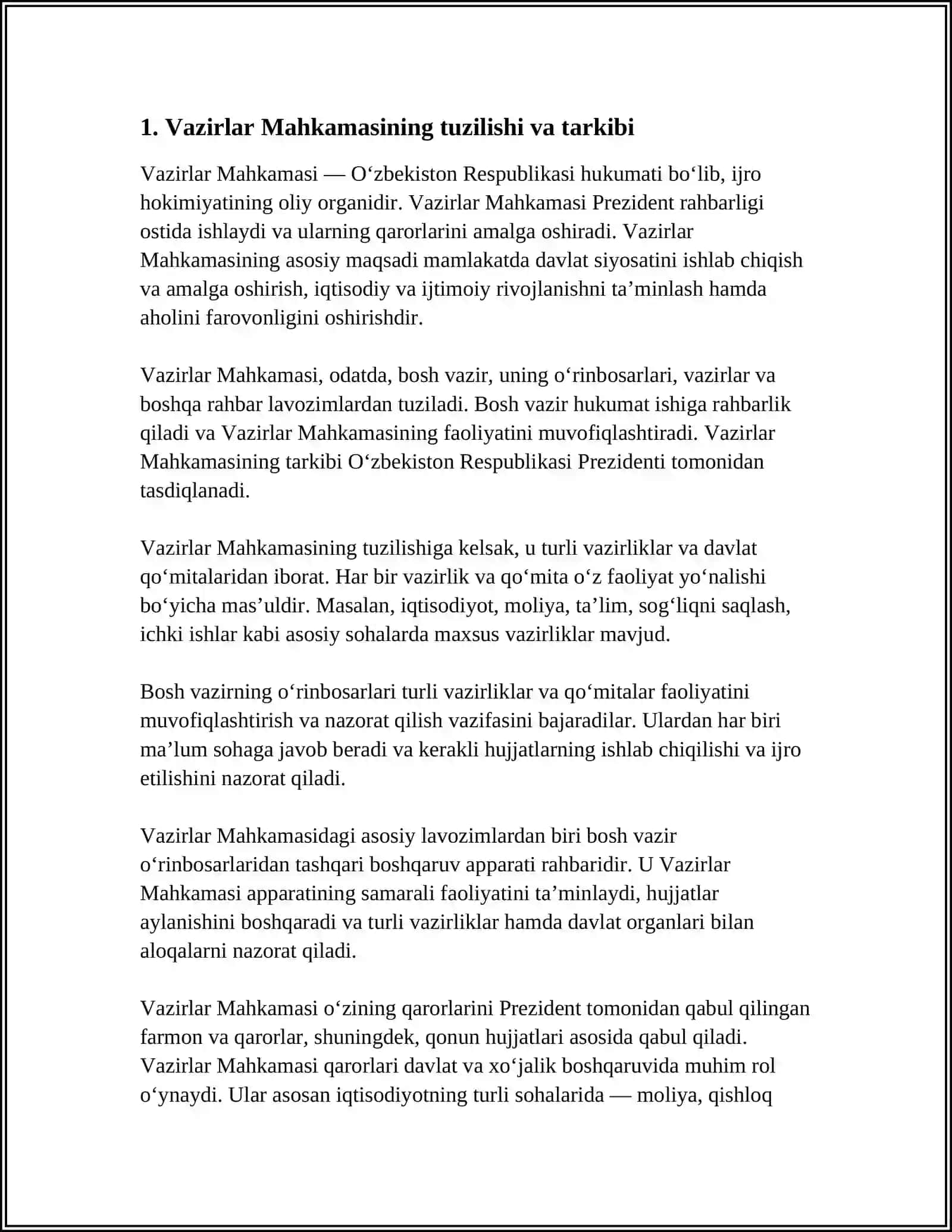 1. Vazirlar Mahkamasining tuzilishi va tarkibi

Vazirlar Mahkamasi — O'zbekiston Respublikasi hukumati bo'lib, ijro hokimiyatining oliy organidir. Vazirlar Mahkamasi Prezident rahbarligi ostida ishlaydi va ularning qarorlarini amalga oshiradi. Vazirlar Mahkamasining asosiy maqsadi mamlakatda davlat siyosatini ishlab chiqish va amalga oshirish, iqtisodiy va ijtimoiy rivojlanishni ta'minlash hamda aholini farovonligini oshirishdir.

Vazirlar Mahkamasi, odatda, bosh vazir, uning o'rinbosarlari, vazirlar va boshqa rahbar lavozimlardan tuziladi. Bosh vazir hukumat ishiga rahbarlik qiladi va Vazirlar Mahkamasining faoliyatini muvofiqlashtiradi. Vazirlar Mahkamasining tarkibi O'zbekiston Respublikasi Prezidenti tomonidan tasdiqlanadi.

Vazirlar Mahkamasining tuzilishiga kelsak, u turli vazirliklar va davlat qo'mitalaridan iborat. Har bir vazirlik va qo'mita o'z faoliyat yo'nalishi bo'yicha mas'uldir. Masalan, iqtisodiyot, moliya, ta'lim, sog'liqni saqlash, ichki ishlar kabi asosiy sohalarda maxsus vazirliklar mavjud.

Bosh vazirning o'rinbosarlari turli vazirliklar va qo'mitalar faoliyatini muvofiqlashtirish va nazorat qilish vazifasini bajaradilar. Ulardan har biri ma'lum sohaga javob beradi va kerakli hujjatlarning ishlab chiqilishi va ijro etilishini nazorat qiladi.

Vazirlar Mahkamasidagi asosiy lavozimlardan biri bosh vazir o'rinbosarlaridan tashqari boshqaruv apparati rahbaridir. U Vazirlar Mahkamasi apparatining samarali faoliyatini ta'minlaydi, hujjatlar aylanishini boshqaradi va turli vazirliklar hamda davlat organlari bilan aloqalarni nazorat qiladi.

Vazirlar Mahkamasi o'zining qarorlarini Prezident tomonidan qabul qilingan farmon va qarorlar, shuningdek, qonun hujjatlari asosida qabul qiladi. Vazirlar Mahkamasi qarorlari davlat va xo'jalik boshqaruvida muhim rol o'ynaydi. Ular asosan iqtisodiyotning turli sohalarida — moliya, qishloq